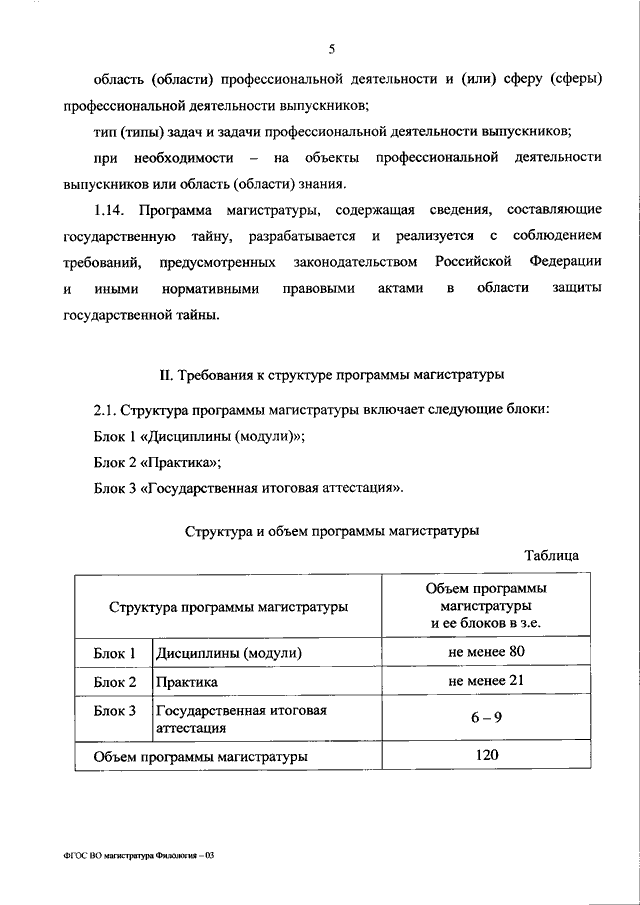 5

область (области) профессиональной деятельности и (или) сферу (сферы) профессиональной деятельности выпускников;

тип (типы) задач и задачи профессиональной деятельности выпускников;

при необходимости – на объекты профессиональной деятельности выпускников или область (области) знания.

1.14. Программа магистратуры, содержащая сведения, составляющие государственную тайну, разрабатывается и реализуется с соблюдением требований, предусмотренных законодательством Российской Федерации и иными нормативными правовыми актами в области защиты государственной тайны.

II. Требования к структуре программы магистратуры

2.1. Структура программы магистратуры включает следующие блоки:

Блок 1 «Дисциплины (модули)»;

Блок 2 «Практика»;

Блок 3 «Государственная итоговая аттестация».

Структура и объем программы магистратуры

Таблица

| Структура программы магистратуры | | Объем программы магистратуры и ее блоков в з.е. |
|---|---|---|
| Блок 1 | Дисциплины (модули) | не менее 80 |
| Блок 2 | Практика | не менее 21 |
| Блок 3 | Государственная итоговая аттестация | 6 – 9 |
| Объем программы магистратуры | | 120 |

ФГОС ВО магистратура Филология – 03